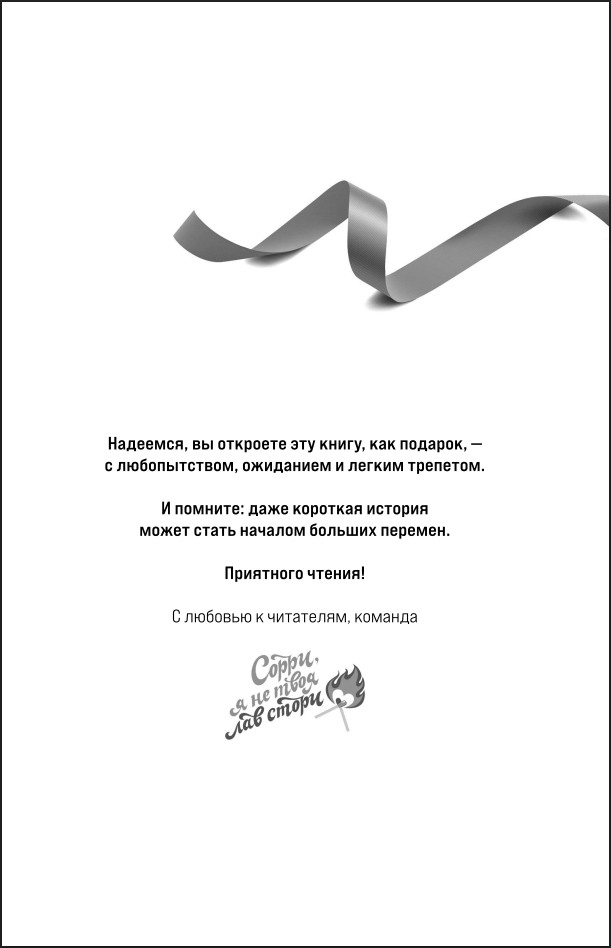 Надеемся, вы откроете эту книгу, как подарок, — с любопытством, ожиданием и легким трепетом.

И помните: даже короткая история может стать началом больших перемен.

Приятного чтения!

С любовью к читателям, команда

Сорри, я не твоя лав стори